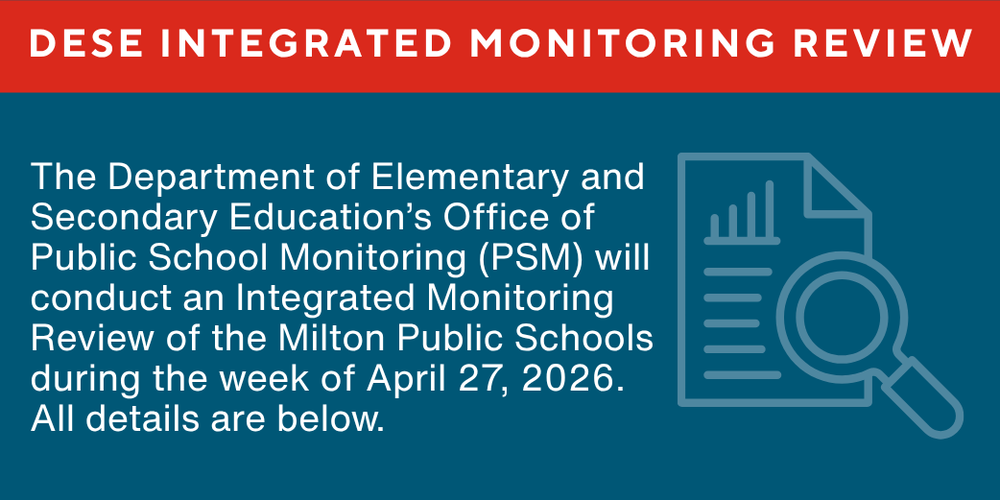 DESE INTEGRATED MONITORING REVIEW

The Department of Elementary and Secondary Education's Office of Public School Monitoring (PSM) will conduct an Integrated Monitoring Review of the Milton Public Schools during the week of April 27, 2026. All details are below.